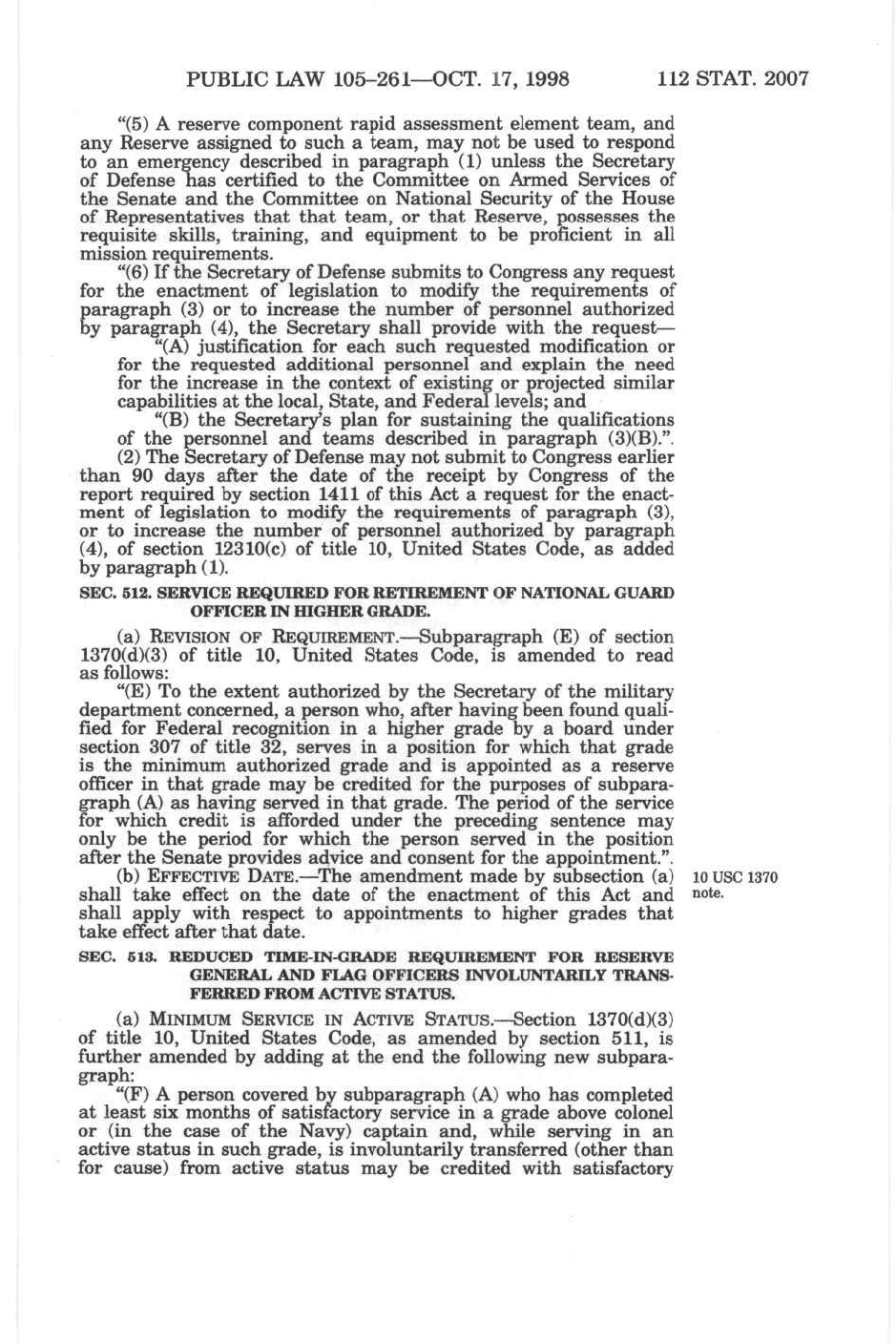 PUBLIC LAW 105–261—OCT. 17, 1998 112 STAT. 2007

"(5) A reserve component rapid assessment element team, and any Reserve assigned to such a team, may not be used to respond to an emergency described in paragraph (1) unless the Secretary of Defense has certified to the Committee on Armed Services of the Senate and the Committee on National Security of the House of Representatives that that team, or that Reserve, possesses the requisite skills, training, and equipment to be proficient in all mission requirements.

"(6) If the Secretary of Defense submits to Congress any request for the enactment of legislation to modify the requirements of paragraph (3) or to increase the number of personnel authorized by paragraph (4), the Secretary shall provide with the request—

"(A) justification for each such requested modification or for the requested additional personnel and explain the need for the increase in the context of existing or projected similar capabilities at the local, State, and Federal levels; and

"(B) the Secretary's plan for sustaining the qualifications of the personnel and teams described in paragraph (3)(B).".

(2) The Secretary of Defense may not submit to Congress earlier than 90 days after the date of the receipt by Congress of the report required by section 1411 of this Act a request for the enactment of legislation to modify the requirements of paragraph (3), or to increase the number of personnel authorized by paragraph (4), of section 12310(c) of title 10, United States Code, as added by paragraph (1).

SEC. 512. SERVICE REQUIRED FOR RETIREMENT OF NATIONAL GUARD OFFICER IN HIGHER GRADE.

(a) REVISION OF REQUIREMENT.—Subparagraph (E) of section 1370(d)(3) of title 10, United States Code, is amended to read as follows:

"(E) To the extent authorized by the Secretary of the military department concerned, a person who, after having been found qualified for Federal recognition in a higher grade by a board under section 307 of title 32, serves in a position for which that grade is the minimum authorized grade and is appointed as a reserve officer in that grade may be credited for the purposes of subparagraph (A) as having served in that grade. The period of the service for which credit is afforded under the preceding sentence may only be the period for which the person served in the position after the Senate provides advice and consent for the appointment.".

(b) EFFECTIVE DATE.—The amendment made by subsection (a) shall take effect on the date of the enactment of this Act and shall apply with respect to appointments to higher grades that take effect after that date.

10 USC 1370 note.

SEC. 513. REDUCED TIME-IN-GRADE REQUIREMENT FOR RESERVE GENERAL AND FLAG OFFICERS INVOLUNTARILY TRANSFERRED FROM ACTIVE STATUS.

(a) MINIMUM SERVICE IN ACTIVE STATUS.—Section 1370(d)(3) of title 10, United States Code, as amended by section 511, is further amended by adding at the end the following new subparagraph:

"(F) A person covered by subparagraph (A) who has completed at least six months of satisfactory service in a grade above colonel or (in the case of the Navy) captain and, while serving in an active status in such grade, is involuntarily transferred (other than for cause) from active status may be credited with satisfactory